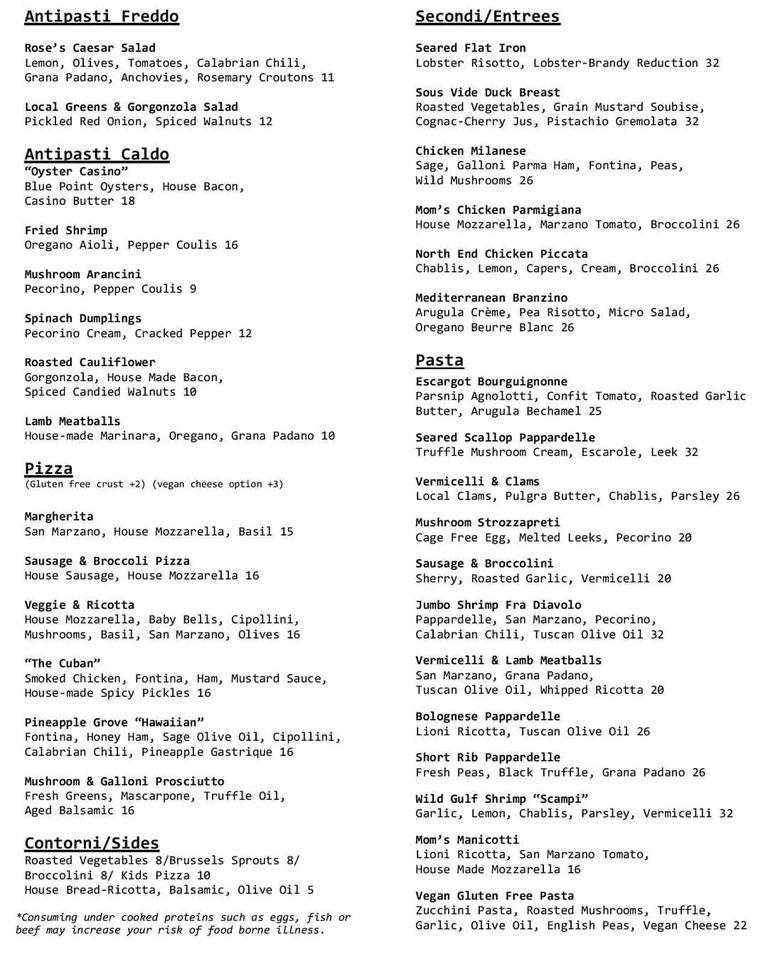 Antipasti Freddo

Rose's Caesar Salad
Lemon, Olives, Tomatoes, Calabrian Chili, Grana Padano, Anchovies, Rosemary Croutons 11

Local Greens & Gorgonzola Salad
Pickled Red Onion, Spiced Walnuts 12

Antipasti Caldo
"Oyster Casino"
Blue Point Oysters, House Bacon, Casino Butter 18

Fried Shrimp
Oregano Aioli, Pepper Coulis 16

Mushroom Arancini
Pecorino, Pepper Coulis 9

Spinach Dumplings
Pecorino Cream, Cracked Pepper 12

Roasted Cauliflower
Gorgonzola, House Made Bacon, Spiced Candied Walnuts 10

Lamb Meatballs
House-made Marinara, Oregano, Grana Padano 10

Pizza
(Gluten free crust +2) (vegan cheese option +3)

Margherita
San Marzano, House Mozzarella, Basil 15

Sausage & Broccoli Pizza
House Sausage, House Mozzarella 16

Veggie & Ricotta
House Mozzarella, Baby Bells, Cipollini, Mushrooms, Basil, San Marzano, Olives 16

"The Cuban"
Smoked Chicken, Fontina, Ham, Mustard Sauce, House-made Spicy Pickles 16

Pineapple Grove "Hawaiian"
Fontina, Honey Ham, Sage Olive Oil, Cipollini, Calabrian Chili, Pineapple Gastrique 16

Mushroom & Galloni Prosciutto
Fresh Greens, Mascarpone, Truffle Oil, Aged Balsamic 16

Contorni/Sides
Roasted Vegetables 8/Brussels Sprouts 8/ Broccolini 8/ Kids Pizza 10
House Bread-Ricotta, Balsamic, Olive Oil 5

*Consuming under cooked proteins such as eggs, fish or beef may increase your risk of food borne illness.

Secondi/Entrees

Seared Flat Iron
Lobster Risotto, Lobster-Brandy Reduction 32

Sous Vide Duck Breast
Roasted Vegetables, Grain Mustard Soubise, Cognac-Cherry Jus, Pistachio Gremolata 32

Chicken Milanese
Sage, Galloni Parma Ham, Fontina, Peas, Wild Mushrooms 26

Mom's Chicken Parmigiana
House Mozzarella, Marzano Tomato, Broccolini 26

North End Chicken Piccata
Chablis, Lemon, Capers, Cream, Broccolini 26

Mediterranean Branzino
Arugula Crème, Pea Risotto, Micro Salad, Oregano Beurre Blanc 26

Pasta

Escargot Bourguignonne
Parsnip Agnolotti, Confit Tomato, Roasted Garlic Butter, Arugula Bechamel 25

Seared Scallop Pappardelle
Truffle Mushroom Cream, Escarole, Leek 32

Vermicelli & Clams
Local Clams, Pulgra Butter, Chablis, Parsley 26

Mushroom Strozzapreti
Cage Free Egg, Melted Leeks, Pecorino 20

Sausage & Broccolini
Sherry, Roasted Garlic, Vermicelli 20

Jumbo Shrimp Fra Diavolo
Pappardelle, San Marzano, Pecorino, Calabrian Chili, Tuscan Olive Oil 32

Vermicelli & Lamb Meatballs
San Marzano, Grana Padano, Tuscan Olive Oil, Whipped Ricotta 20

Bolognese Pappardelle
Lioni Ricotta, Tuscan Olive Oil 26

Short Rib Pappardelle
Fresh Peas, Black Truffle, Grana Padano 26

Wild Gulf Shrimp "Scampi"
Garlic, Lemon, Chablis, Parsley, Vermicelli 32

Mom's Manicotti
Lioni Ricotta, San Marzano Tomato, House Made Mozzarella 16

Vegan Gluten Free Pasta
Zucchini Pasta, Roasted Mushrooms, Truffle, Garlic, Olive Oil, English Peas, Vegan Cheese 22